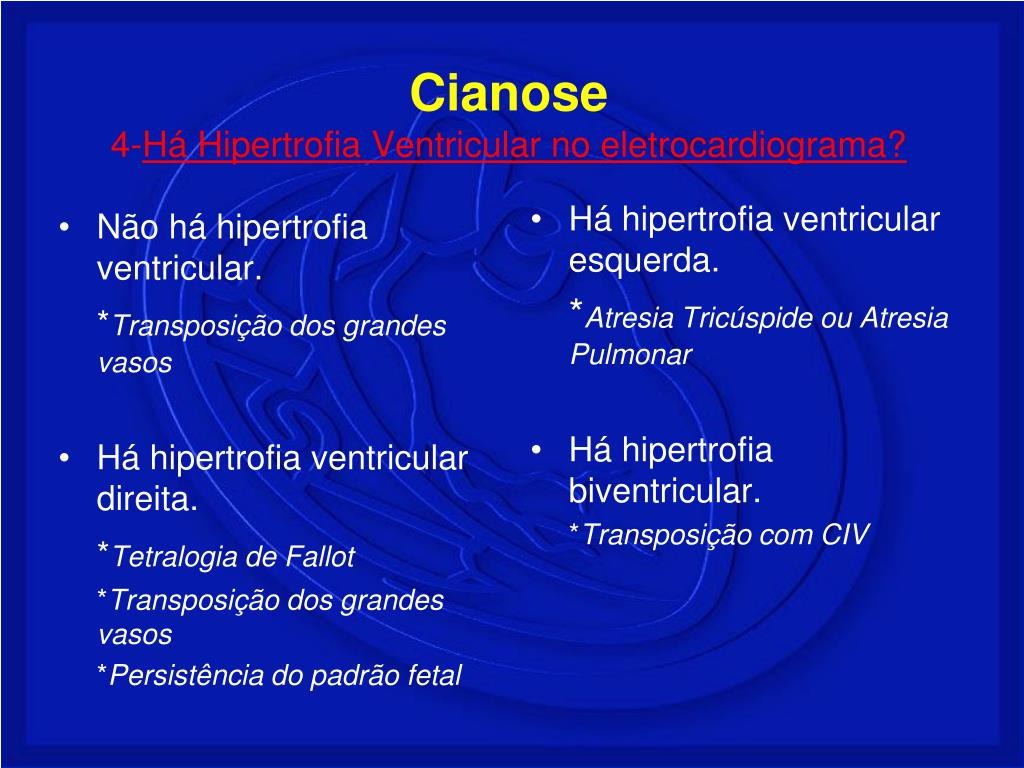 Cianose
4-Há Hipertrofia Ventricular no eletrocardiograma?

• Não há hipertrofia ventricular.

*Transposição dos grandes vasos

• Há hipertrofia ventricular direita.

*Tetralogia de Fallot

*Transposição dos grandes vasos

*Persistência do padrão fetal

• Há hipertrofia ventricular esquerda.

*Atresia Tricúspide ou Atresia Pulmonar

• Há hipertrofia biventricular.

*Transposição com CIV